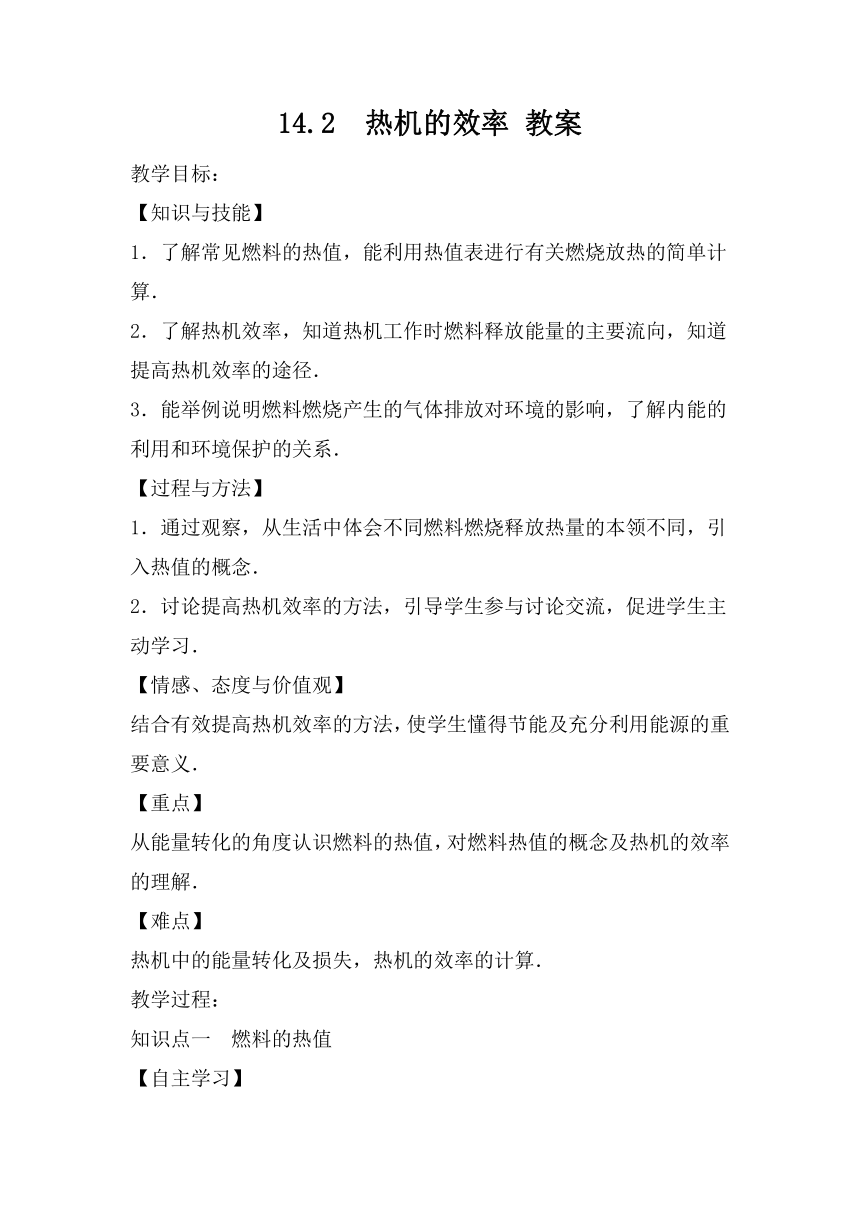 14.2 热机的效率 教案

教学目标：

【知识与技能】

1．了解常见燃料的热值，能利用热值表进行有关燃烧放热的简单计算．

2．了解热机效率，知道热机工作时燃料释放能量的主要流向，知道提高热机效率的途径．

3．能举例说明燃料燃烧产生的气体排放对环境的影响，了解内能的利用和环境保护的关系．

【过程与方法】

1．通过观察，从生活中体会不同燃料燃烧释放热量的本领不同，引入热值的概念．

2．讨论提高热机效率的方法，引导学生参与讨论交流，促进学生主动学习．

【情感、态度与价值观】

结合有效提高热机效率的方法，使学生懂得节能及充分利用能源的重要意义．

【重点】

从能量转化的角度认识燃料的热值，对燃料热值的概念及热机的效率的理解．

【难点】

热机中的能量转化及损失，热机的效率的计算．

教学过程：

知识点一 燃料的热值

【自主学习】